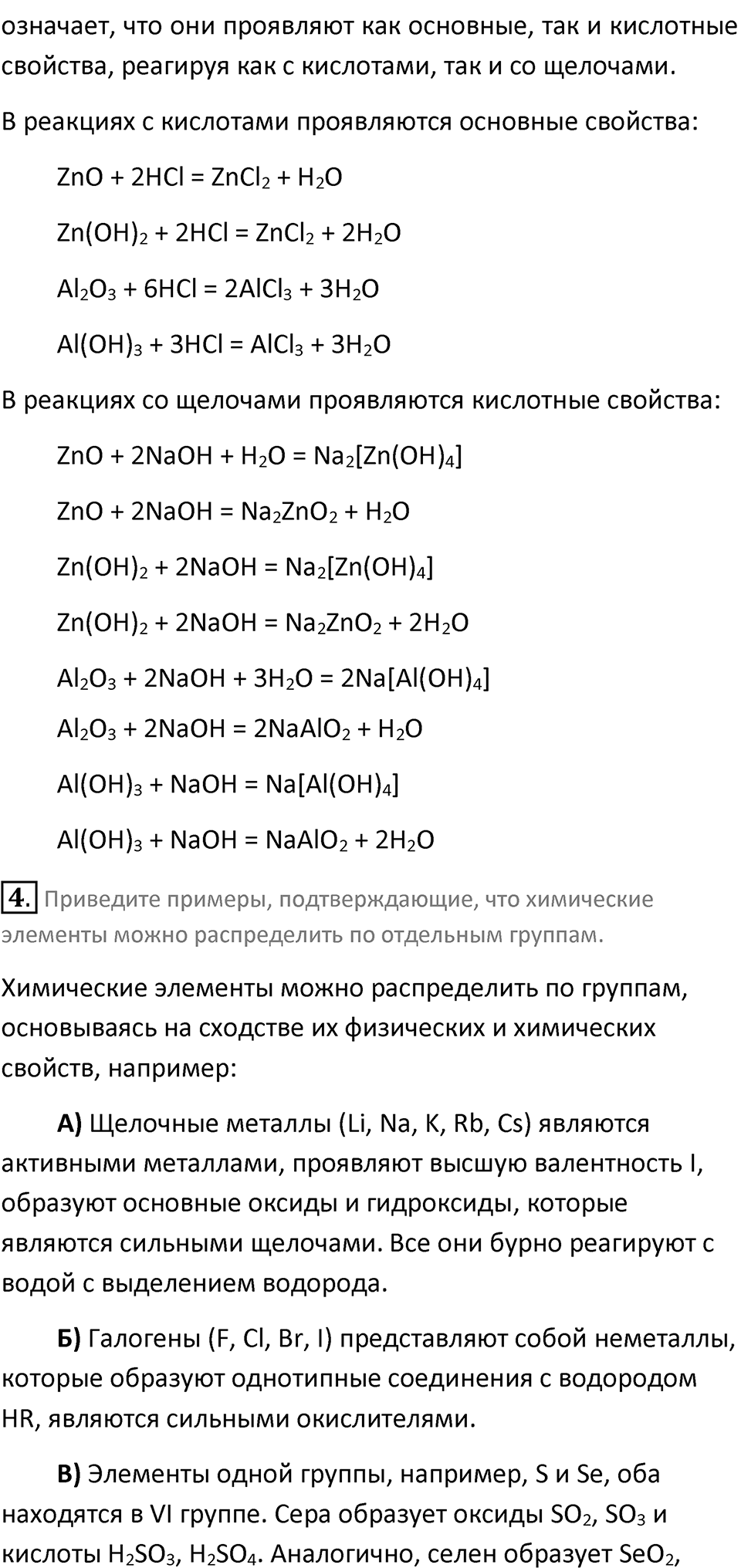 означает, что они проявляют как основные, так и кислотные свойства, реагируя как с кислотами, так и со щелочами.

В реакциях с кислотами проявляются основные свойства:

$ZnO + 2HCl = ZnCl_2 + H_2O$

$Zn(OH)_2 + 2HCl = ZnCl_2 + 2H_2O$

$Al_2O_3 + 6HCl = 2AlCl_3 + 3H_2O$

$Al(OH)_3 + 3HCl = AlCl_3 + 3H_2O$

В реакциях со щелочами проявляются кислотные свойства:

$ZnO + 2NaOH + H_2O = Na_2[Zn(OH)_4]$

$ZnO + 2NaOH = Na_2ZnO_2 + H_2O$

$Zn(OH)_2 + 2NaOH = Na_2[Zn(OH)_4]$

$Zn(OH)_2 + 2NaOH = Na_2ZnO_2 + 2H_2O$

$Al_2O_3 + 2NaOH + 3H_2O = 2Na[Al(OH)_4]$

$Al_2O_3 + 2NaOH = 2NaAlO_2 + H_2O$

$Al(OH)_3 + NaOH = Na[Al(OH)_4]$

$Al(OH)_3 + NaOH = NaAlO_2 + 2H_2O$

4. Приведите примеры, подтверждающие, что химические элементы можно распределить по отдельным группам.

Химические элементы можно распределить по группам, основываясь на сходстве их физических и химических свойств, например:

А) Щелочные металлы (Li, Na, K, Rb, Cs) являются активными металлами, проявляют высшую валентность I, образуют основные оксиды и гидроксиды, которые являются сильными щелочами. Все они бурно реагируют с водой с выделением водорода.

Б) Галогены (F, Cl, Br, I) представляют собой неметаллы, которые образуют однотипные соединения с водородом HR, являются сильными окислителями.

В) Элементы одной группы, например, S и Se, оба находятся в VI группе. Сера образует оксиды $SO_2$, $SO_3$ и кислоты $H_2SO_3$, $H_2SO_4$. Аналогично, селен образует $SeO_2$,